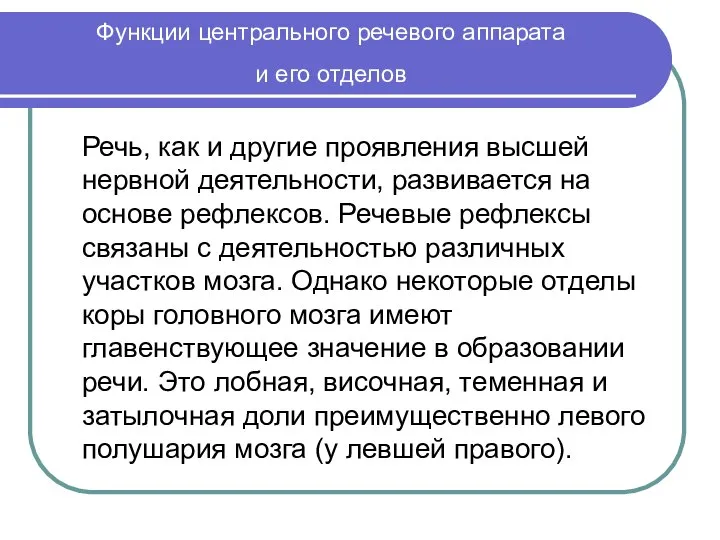 Функции центрального речевого аппарата
и его отделов

Речь, как и другие проявления высшей нервной деятельности, развивается на основе рефлексов. Речевые рефлексы связаны с деятельностью различных участков мозга. Однако некоторые отделы коры головного мозга имеют главенствующее значение в образовании речи. Это лобная, височная, теменная и затылочная доли преимущественно левого полушария мозга (у левшей правого).